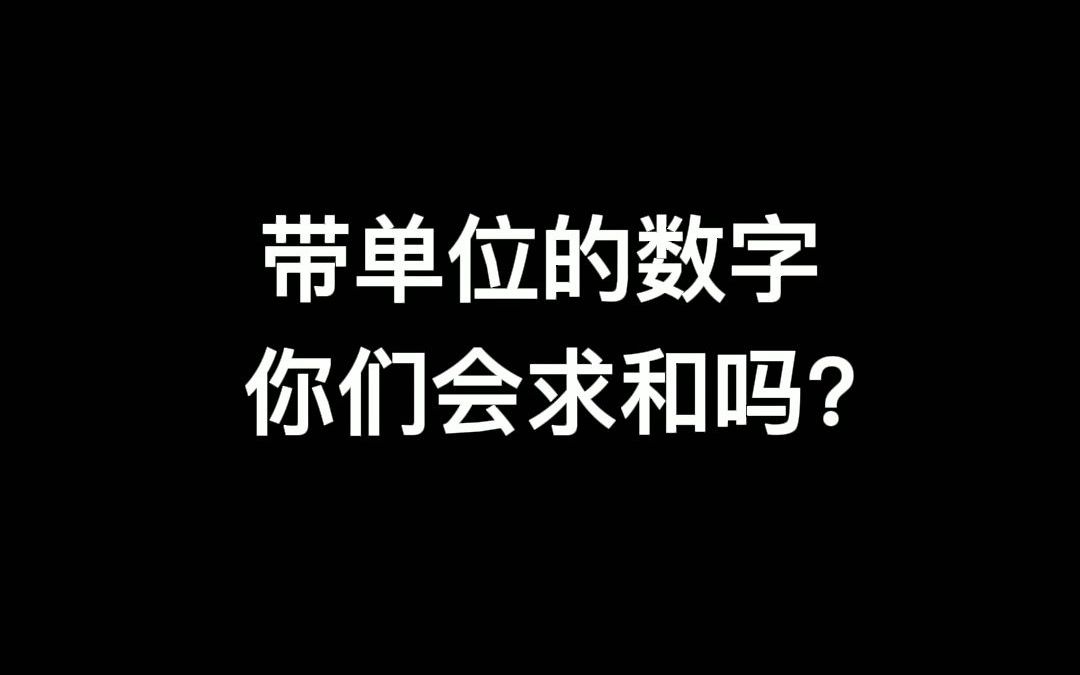 带单位的数字
你们会求和吗?